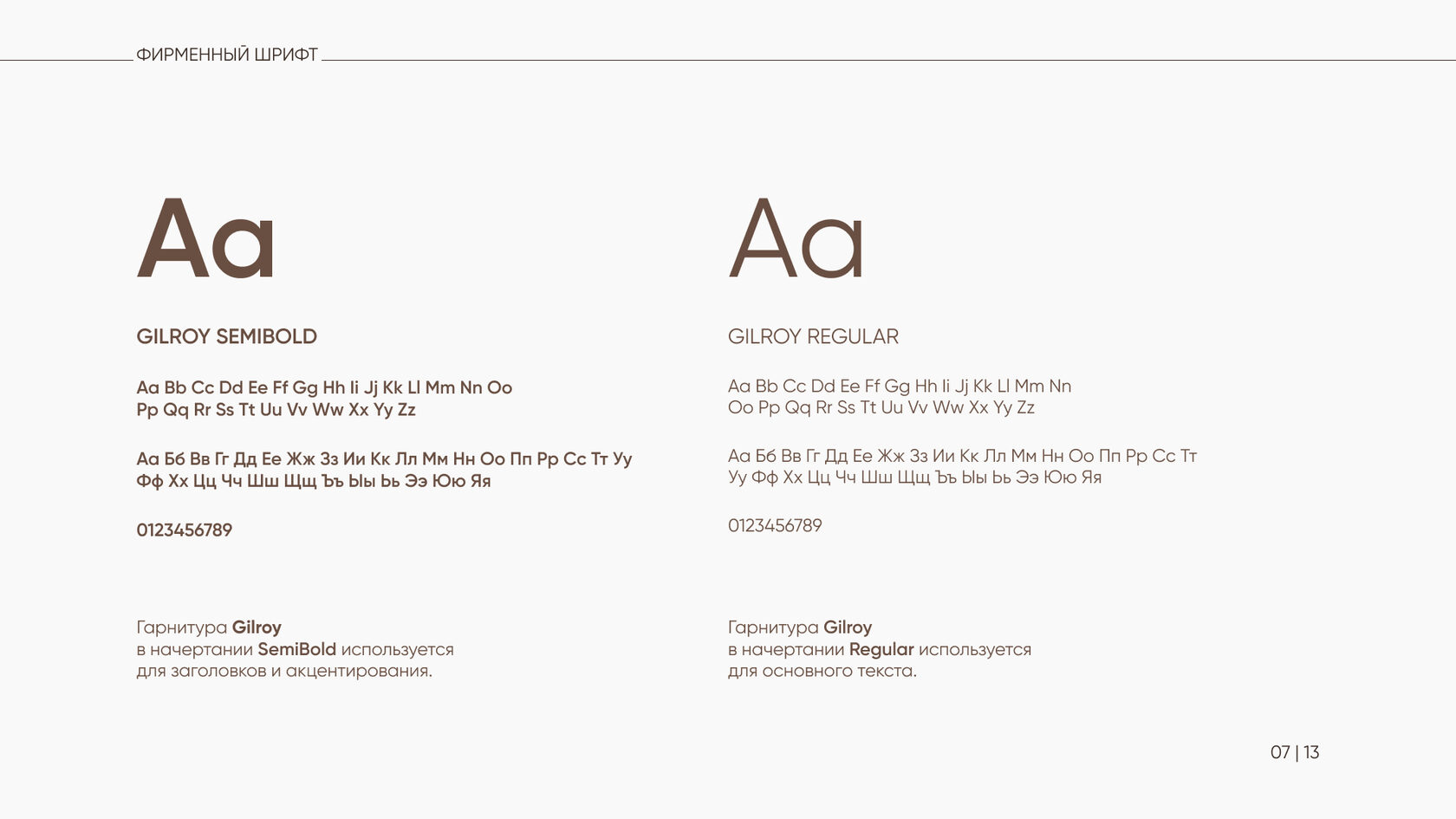 ФИРМЕННЫЙ ШРИФТ

Aa

GILROY SEMIBOLD

Aa Bb Cc Dd Ee Ff Gg Hh Ii Jj Kk Ll Mm Nn Oo Pp Qq Rr Ss Tt Uu Vv Ww Xx Yy Zz

Аа Бб Вв Гг Дд Ее Жж Зз Ии Кк Лл Мм Нн Оо Пп Рр Сс Тт Уу Фф Хх Цц Чч Шш Щщ Ъъ Ыы Ьь Ээ Юю Яя

0123456789

Гарнитура Gilroy в начертании SemiBold используется для заголовков и акцентирования.

Aa

GILROY REGULAR

Aa Bb Cc Dd Ee Ff Gg Hh Ii Jj Kk Ll Mm Nn Oo Pp Qq Rr Ss Tt Uu Vv Ww Xx Yy Zz

Аа Бб Вв Гг Дд Ее Жж Зз Ии Кк Лл Мм Нн Оо Пп Рр Сс Тт Уу Фф Хх Цц Чч Шш Щщ Ъъ Ыы Ьь Ээ Юю Яя

0123456789

Гарнитура Gilroy в начертании Regular используется для основного текста.

07 | 13